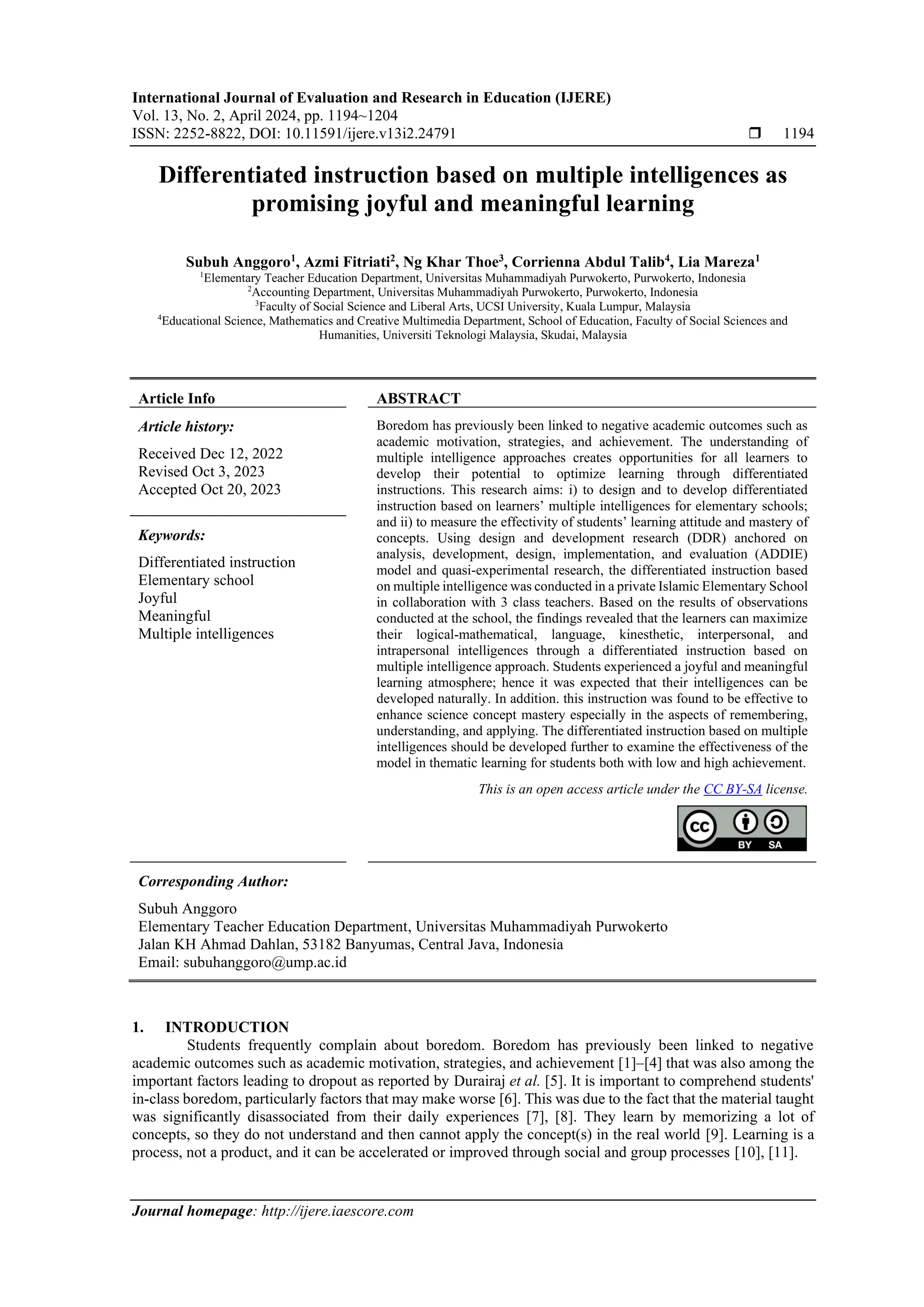 International Journal of Evaluation and Research in Education (IJERE)
Vol. 13, No. 2, April 2024, pp. 1194~1204
ISSN: 2252-8822, DOI: 10.11591/ijere.v13i2.24791 ❒ 1194

Differentiated instruction based on multiple intelligences as promising joyful and meaningful learning

Subuh Anggoro$^1$, Azmi Fitriati$^2$, Ng Khar Thoe$^3$, Corrienna Abdul Talib$^4$, Lia Mareza$^1$
$^1$Elementary Teacher Education Department, Universitas Muhammadiyah Purwokerto, Purwokerto, Indonesia
$^2$Accounting Department, Universitas Muhammadiyah Purwokerto, Purwokerto, Indonesia
$^3$Faculty of Social Science and Liberal Arts, UCSI University, Kuala Lumpur, Malaysia
$^4$Educational Science, Mathematics and Creative Multimedia Department, School of Education, Faculty of Social Sciences and Humanities, Universiti Teknologi Malaysia, Skudai, Malaysia

Article Info

Article history:
Received Dec 12, 2022
Revised Oct 3, 2023
Accepted Oct 20, 2023

Keywords:
Differentiated instruction
Elementary school
Joyful
Meaningful
Multiple intelligences

ABSTRACT
Boredom has previously been linked to negative academic outcomes such as academic motivation, strategies, and achievement. The understanding of multiple intelligence approaches creates opportunities for all learners to develop their potential to optimize learning through differentiated instructions. This research aims: i) to design and to develop differentiated instruction based on learners' multiple intelligences for elementary schools; and ii) to measure the effectivity of students' learning attitude and mastery of concepts. Using design and development research (DDR) anchored on analysis, development, design, implementation, and evaluation (ADDIE) model and quasi-experimental research, the differentiated instruction based on multiple intelligence was conducted in a private Islamic Elementary School in collaboration with 3 class teachers. Based on the results of observations conducted at the school, the findings revealed that the learners can maximize their logical-mathematical, language, kinesthetic, interpersonal, and intrapersonal intelligences through a differentiated instruction based on multiple intelligence approach. Students experienced a joyful and meaningful learning atmosphere; hence it was expected that their intelligences can be developed naturally. In addition. this instruction was found to be effective to enhance science concept mastery especially in the aspects of remembering, understanding, and applying. The differentiated instruction based on multiple intelligences should be developed further to examine the effectiveness of the model in thematic learning for students both with low and high achievement.

This is an open access article under the CC BY-SA license.

BY SA

Corresponding Author:
Subuh Anggoro
Elementary Teacher Education Department, Universitas Muhammadiyah Purwokerto
Jalan KH Ahmad Dahlan, 53182 Banyumas, Central Java, Indonesia
Email: subuhanggoro@ump.ac.id

1. INTRODUCTION
Students frequently complain about boredom. Boredom has previously been linked to negative academic outcomes such as academic motivation, strategies, and achievement [1]–[4] that was also among the important factors leading to dropout as reported by Durairaj et al. [5]. It is important to comprehend students' in-class boredom, particularly factors that may make worse [6]. This was due to the fact that the material taught was significantly disassociated from their daily experiences [7], [8]. They learn by memorizing a lot of concepts, so they do not understand and then cannot apply the concept(s) in the real world [9]. Learning is a process, not a product, and it can be accelerated or improved through social and group processes [10], [11].

Journal homepage: http://ijere.iaescore.com